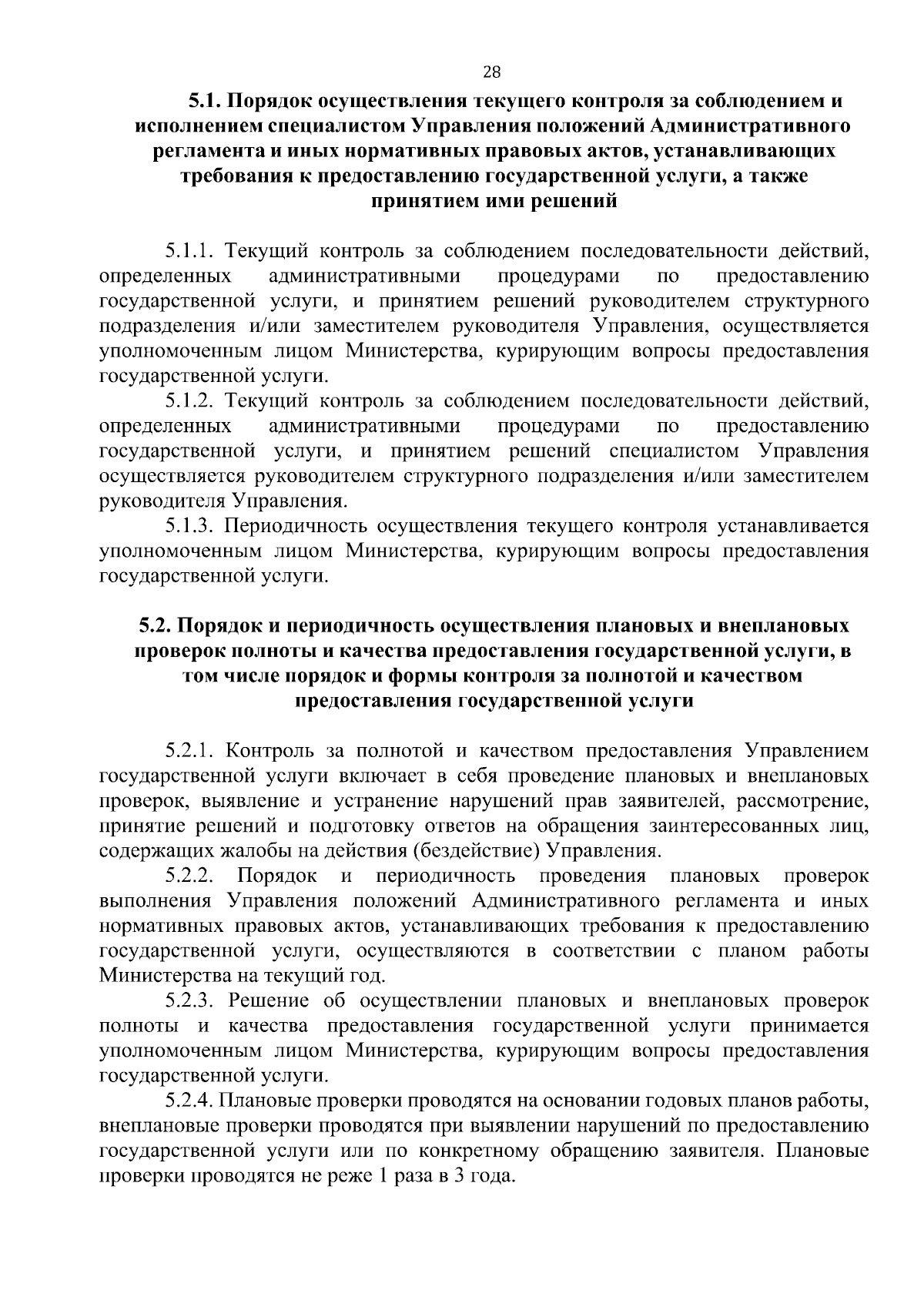 28

5.1. Порядок осуществления текущего контроля за соблюдением и исполнением специалистом Управления положений Административного регламента и иных нормативных правовых актов, устанавливающих требования к предоставлению государственной услуги, а также принятием ими решений

5.1.1. Текущий контроль за соблюдением последовательности действий, определенных административными процедурами по предоставлению государственной услуги, и принятием решений руководителем структурного подразделения и/или заместителем руководителя Управления, осуществляется уполномоченным лицом Министерства, курирующим вопросы предоставления государственной услуги.

5.1.2. Текущий контроль за соблюдением последовательности действий, определенных административными процедурами по предоставлению государственной услуги, и принятием решений специалистом Управления осуществляется руководителем структурного подразделения и/или заместителем руководителя Управления.

5.1.3. Периодичность осуществления текущего контроля устанавливается уполномоченным лицом Министерства, курирующим вопросы предоставления государственной услуги.

5.2. Порядок и периодичность осуществления плановых и внеплановых проверок полноты и качества предоставления государственной услуги, в том числе порядок и формы контроля за полнотой и качеством предоставления государственной услуги

5.2.1. Контроль за полнотой и качеством предоставления Управлением государственной услуги включает в себя проведение плановых и внеплановых проверок, выявление и устранение нарушений прав заявителей, рассмотрение, принятие решений и подготовку ответов на обращения заинтересованных лиц, содержащих жалобы на действия (бездействие) Управления.

5.2.2. Порядок и периодичность проведения плановых проверок выполнения Управления положений Административного регламента и иных нормативных правовых актов, устанавливающих требования к предоставлению государственной услуги, осуществляются в соответствии с планом работы Министерства на текущий год.

5.2.3. Решение об осуществлении плановых и внеплановых проверок полноты и качества предоставления государственной услуги принимается уполномоченным лицом Министерства, курирующим вопросы предоставления государственной услуги.

5.2.4. Плановые проверки проводятся на основании годовых планов работы, внеплановые проверки проводятся при выявлении нарушений по предоставлению государственной услуги или по конкретному обращению заявителя. Плановые проверки проводятся не реже 1 раза в 3 года.